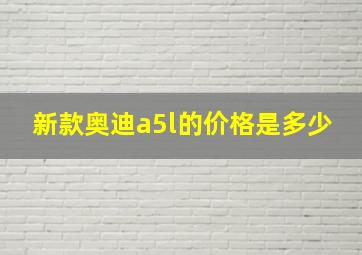 新款奥迪a5l的价格是多少